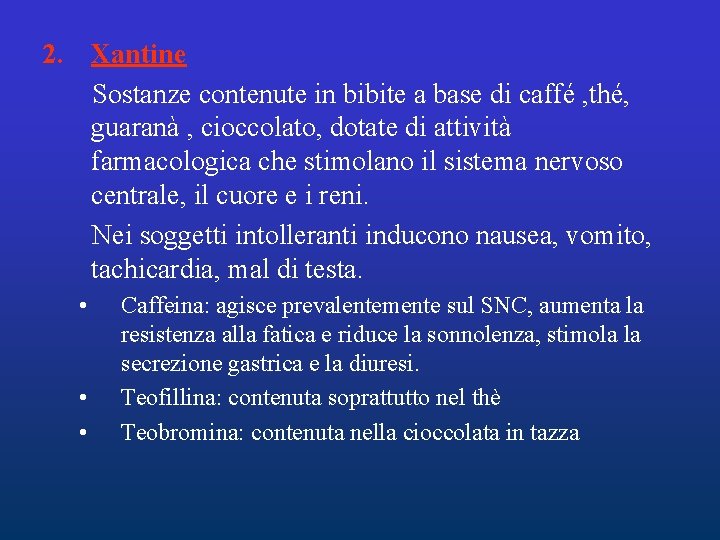 2. Xantine

Sostanze contenute in bibite a base di caffé ,thé, guaranà , cioccolato, dotate di attività farmacologica che stimolano il sistema nervoso centrale, il cuore e i reni.

Nei soggetti intolleranti inducono nausea, vomito, tachicardia, mal di testa.

• Caffeina: agisce prevalentemente sul SNC, aumenta la resistenza alla fatica e riduce la sonnolenza, stimola la secrezione gastrica e la diuresi.
• Teofillina: contenuta soprattutto nel thè
• Teobromina: contenuta nella cioccolata in tazza